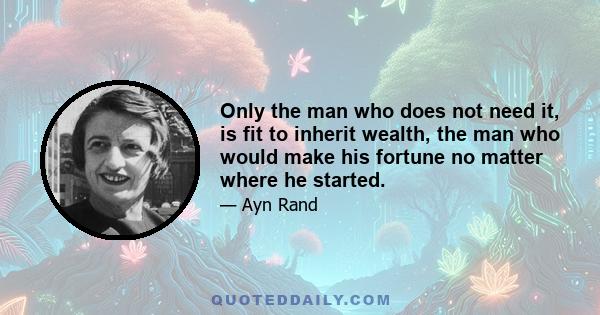 Only the man who does not need it, is fit to inherit wealth, the man who would make his fortune no matter where he started.

— Ayn Rand

QUOTEDDAILY.COM